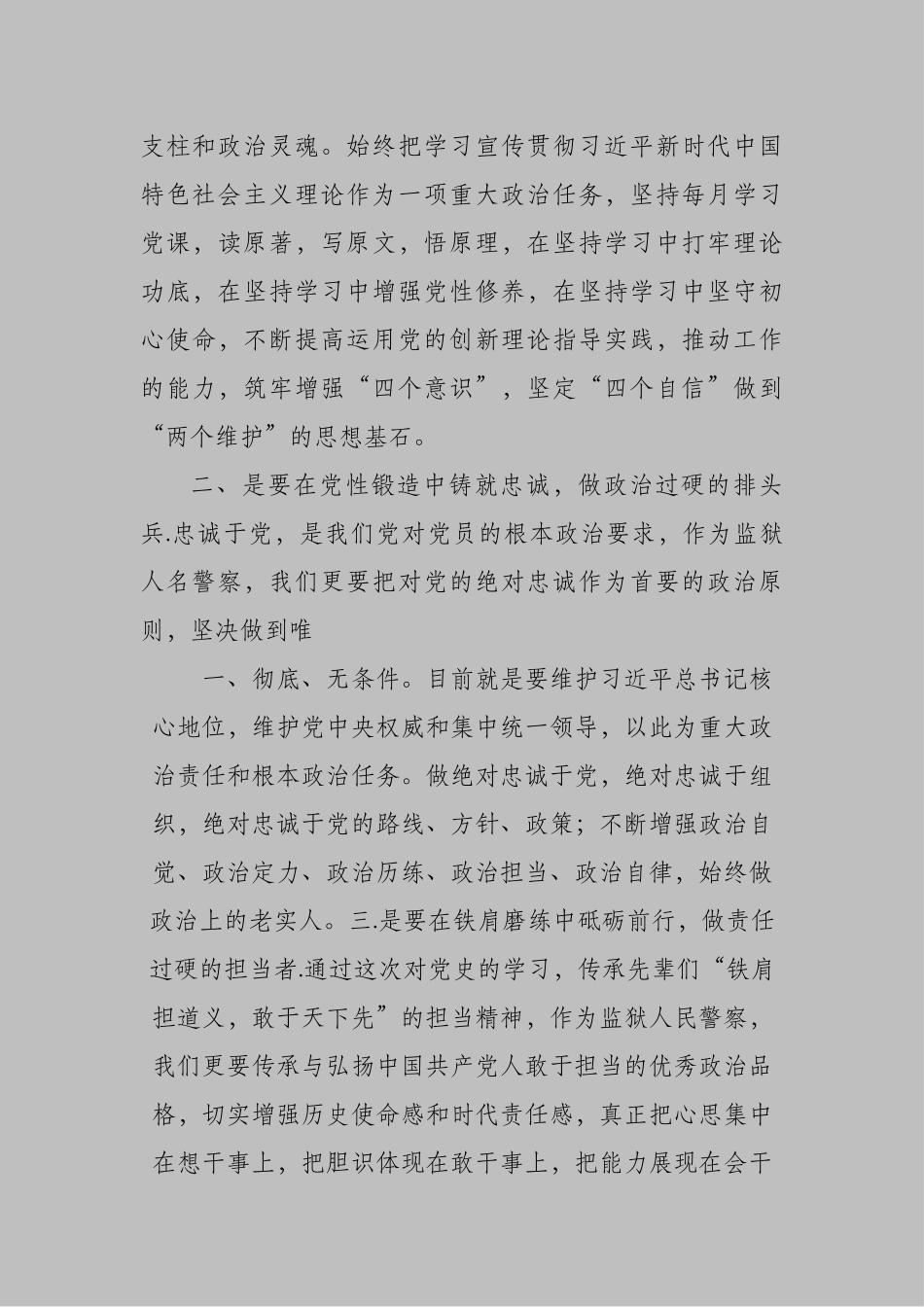 支柱和政治灵魂。始终把学习宣传贯彻习近平新时代中国特色社会主义理论作为一项重大政治任务，坚持每月学习党课，读原著，写原文，悟原理，在坚持学习中打牢理论功底，在坚持学习中增强党性修养，在坚持学习中坚守初心使命，不断提高运用党的创新理论指导实践，推动工作的能力，筑牢增强“四个意识”，坚定“四个自信”做到“两个维护”的思想基石。

二、是要在党性锻造中铸就忠诚，做政治过硬的排头兵.忠诚于党，是我们党对党员的根本政治要求，作为监狱人名警察，我们更要把对党的绝对忠诚作为首要的政治原则，坚决做到唯

一、彻底、无条件。目前就是要维护习近平总书记核心地位，维护党中央权威和集中统一领导，以此为重大政治责任和根本政治任务。做绝对忠诚于党，绝对忠诚于组织，绝对忠诚于党的路线、方针、政策；不断增强政治自觉、政治定力、政治历练、政治担当、政治自律，始终做政治上的老实人。三.是要在铁肩磨练中砥砺前行，做责任过硬的担当者.通过这次对党史的学习，传承先辈们“铁肩担道义，敢于天下先”的担当精神，作为监狱人民警察，我们更要传承与弘扬中国共产党人敢于担当的优秀政治品格，切实增强历史使命感和时代责任感，真正把心思集中在想干事上，把胆识体现在敢干事上，把能力展现在会干